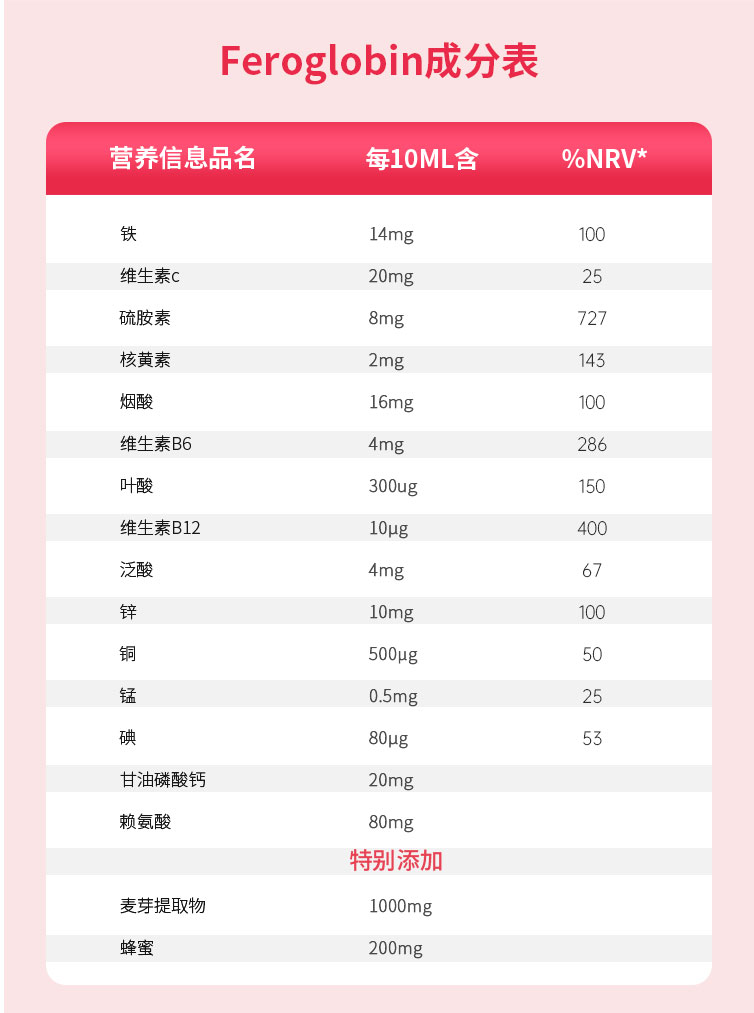 Feroglobin成分表

| 营养信息品名 | 每10ML含 | %NRV* |
|---|---|---|
| 铁 | 14mg | 100 |
| 维生素c | 20mg | 25 |
| 硫胺素 | 8mg | 727 |
| 核黄素 | 2mg | 143 |
| 烟酸 | 16mg | 100 |
| 维生素B6 | 4mg | 286 |
| 叶酸 | 300ug | 150 |
| 维生素B12 | 10μg | 400 |
| 泛酸 | 4mg | 67 |
| 锌 | 10mg | 100 |
| 铜 | 500μg | 50 |
| 锰 | 0.5mg | 25 |
| 碘 | 80μg | 53 |
| 甘油磷酸钙 | 20mg | |
| 赖氨酸 | 80mg | |
| 特别添加 | | |
| 麦芽提取物 | 1000mg | |
| 蜂蜜 | 200mg | |